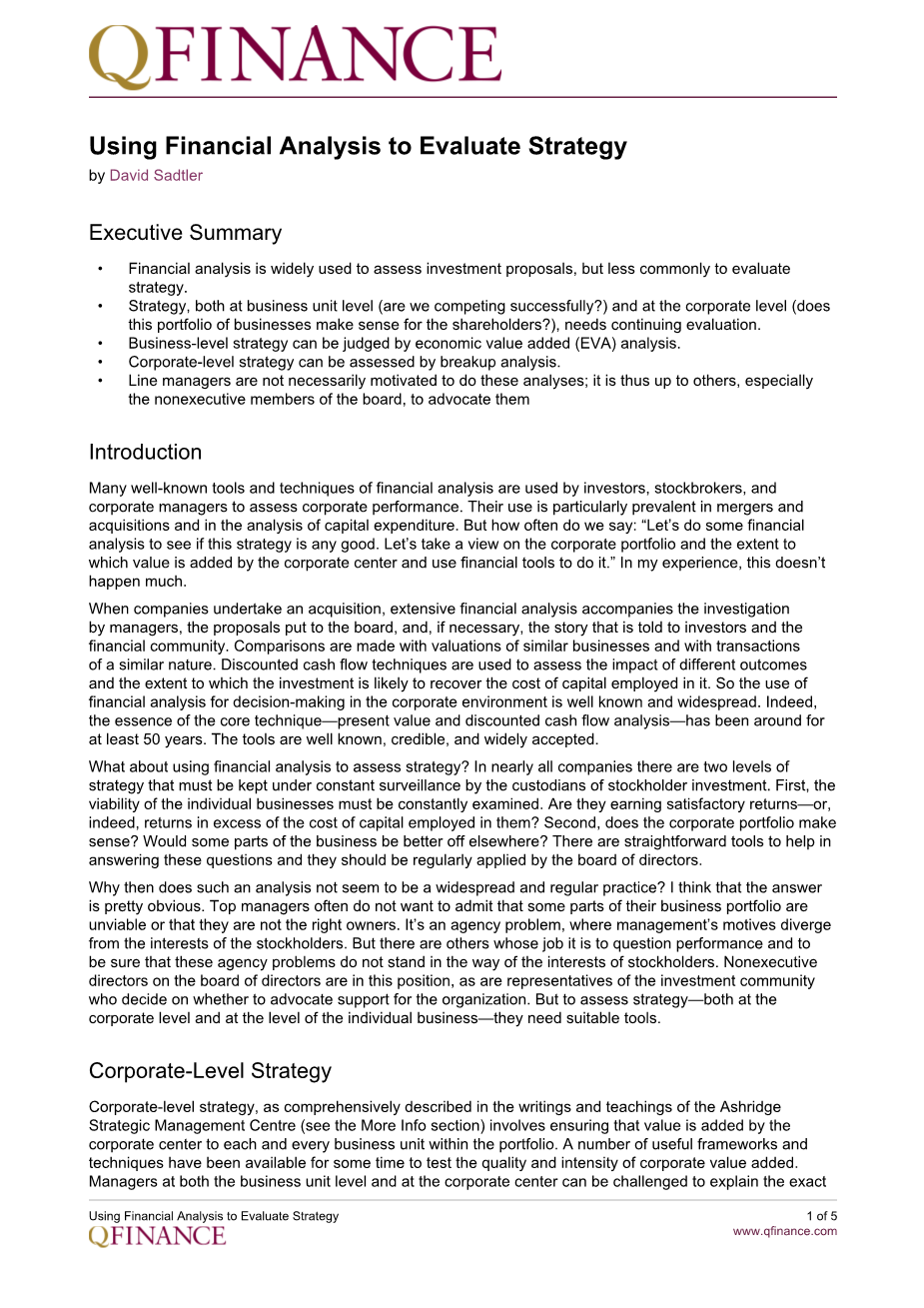 QFINANCE

Using Financial Analysis to Evaluate Strategy

by David Sadtler

Executive Summary

• Financial analysis is widely used to assess investment proposals, but less commonly to evaluate strategy.
• Strategy, both at business unit level (are we competing successfully?) and at the corporate level (does this portfolio of businesses make sense for the shareholders?), needs continuing evaluation.
• Business-level strategy can be judged by economic value added (EVA) analysis.
• Corporate-level strategy can be assessed by breakup analysis.
• Line managers are not necessarily motivated to do these analyses; it is thus up to others, especially the nonexecutive members of the board, to advocate them

Introduction

Many well-known tools and techniques of financial analysis are used by investors, stockbrokers, and corporate managers to assess corporate performance. Their use is particularly prevalent in mergers and acquisitions and in the analysis of capital expenditure. But how often do we say: “Let’s do some financial analysis to see if this strategy is any good. Let’s take a view on the corporate portfolio and the extent to which value is added by the corporate center and use financial tools to do it.” In my experience, this doesn’t happen much.

When companies undertake an acquisition, extensive financial analysis accompanies the investigation by managers, the proposals put to the board, and, if necessary, the story that is told to investors and the financial community. Comparisons are made with valuations of similar businesses and with transactions of a similar nature. Discounted cash flow techniques are used to assess the impact of different outcomes and the extent to which the investment is likely to recover the cost of capital employed in it. So the use of financial analysis for decision-making in the corporate environment is well known and widespread. Indeed, the essence of the core technique—present value and discounted cash flow analysis—has been around for at least 50 years. The tools are well known, credible, and widely accepted.

What about using financial analysis to assess strategy? In nearly all companies there are two levels of strategy that must be kept under constant surveillance by the custodians of stockholder investment. First, the viability of the individual businesses must be constantly examined. Are they earning satisfactory returns—or, indeed, returns in excess of the cost of capital employed in them? Second, does the corporate portfolio make sense? Would some parts of the business be better off elsewhere? There are straightforward tools to help in answering these questions and they should be regularly applied by the board of directors.

Why then does such an analysis not seem to be a widespread and regular practice? I think that the answer is pretty obvious. Top managers often do not want to admit that some parts of their business portfolio are unviable or that they are not the right owners. It’s an agency problem, where management’s motives diverge from the interests of the stockholders. But there are others whose job it is to question performance and to be sure that these agency problems do not stand in the way of the interests of stockholders. Nonexecutive directors on the board of directors are in this position, as are representatives of the investment community who decide on whether to advocate support for the organization. But to assess strategy—both at the corporate level and at the level of the individual business—they need suitable tools.

Corporate-Level Strategy

Corporate-level strategy, as comprehensively described in the writings and teachings of the Ashridge Strategic Management Centre (see the More Info section) involves ensuring that value is added by the corporate center to each and every business unit within the portfolio. A number of useful frameworks and techniques have been available for some time to test the quality and intensity of corporate value added. Managers at both the business unit level and at the corporate center can be challenged to explain the exact

Using Financial Analysis to Evaluate Strategy
QFINANCE
1 of 5
www.qfinance.com